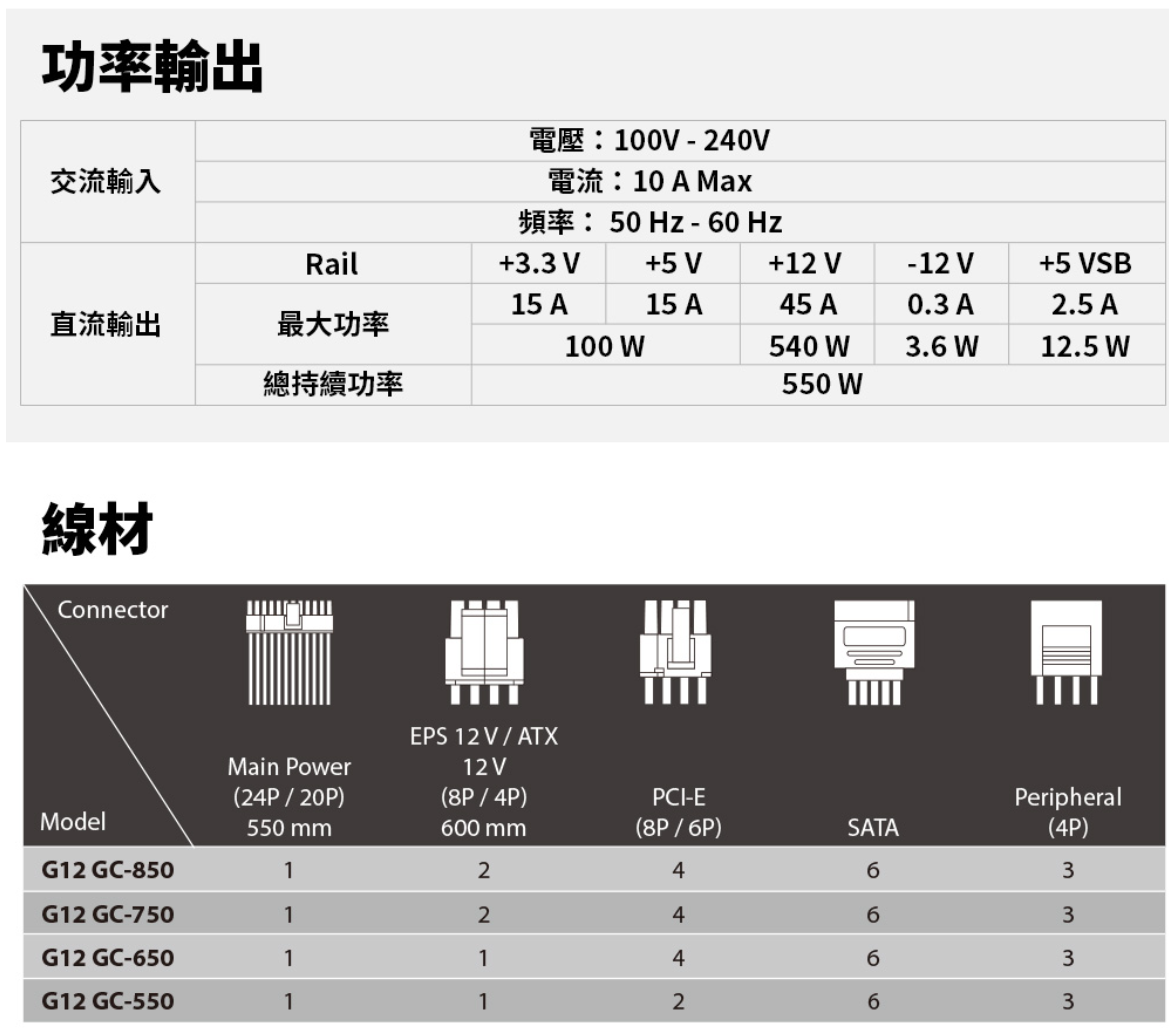 功率輸出

| 交流輸入 | 電壓：100V - 240V | | | | | |
|---|---|---|---|---|---|---|
| | 電流：10 A Max | | | | | |
| | 頻率： 50 Hz - 60 Hz | | | | | |
| 直流輸出 | Rail | +3.3 V | +5 V | +12 V | -12 V | +5 VSB |
| | 最大功率 | 15 A | 15 A | 45 A | 0.3 A | 2.5 A |
| | | 100 W | | 540 W | 3.6 W | 12.5 W |
| | 總持續功率 | 550 W | | | | |

線材

| Connector / Model | Main Power (24P / 20P) 550 mm | EPS 12 V / ATX 12 V (8P / 4P) 600 mm | PCI-E (8P / 6P) | SATA | Peripheral (4P) |
|---|---|---|---|---|---|
| G12 GC-850 | 1 | 2 | 4 | 6 | 3 |
| G12 GC-750 | 1 | 2 | 4 | 6 | 3 |
| G12 GC-650 | 1 | 1 | 4 | 6 | 3 |
| G12 GC-550 | 1 | 1 | 2 | 6 | 3 |